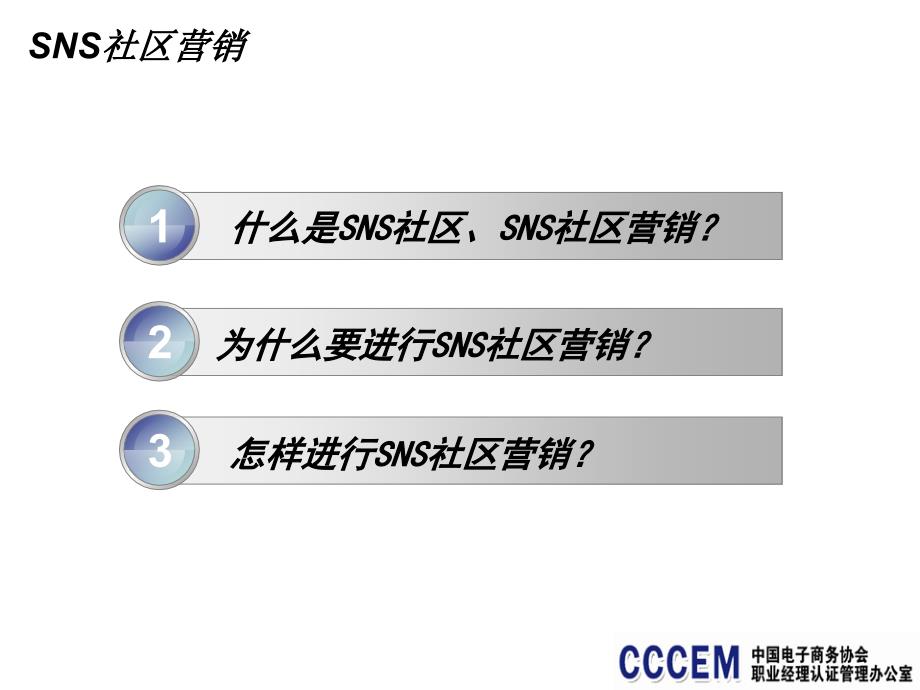 SNS社区营销

1 什么是SNS社区、SNS社区营销?

2 为什么要进行SNS社区营销?

3 怎样进行SNS社区营销?

CCCEM 中国电子商务协会 职业经理认证管理办公室